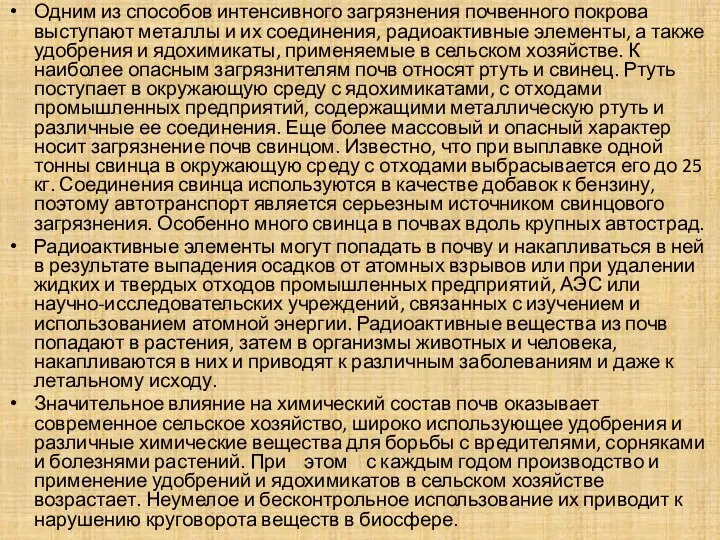 • Одним из способов интенсивного загрязнения почвенного покрова выступают металлы и их соединения, радиоактивные элементы, а также удобрения и ядохимикаты, применяемые в сельском хозяйстве. К наиболее опасным загрязнителям почв относят ртуть и свинец. Ртуть поступает в окружающую среду с ядохимикатами, с отходами промышленных предприятий, содержащими металлическую ртуть и различные ее соединения. Еще более массовый и опасный характер носит загрязнение почв свинцом. Известно, что при выплавке одной тонны свинца в окружающую среду с отходами выбрасывается его до 25 кг. Соединения свинца используются в качестве добавок к бензину, поэтому автотранспорт является серьезным источником свинцового загрязнения. Особенно много свинца в почвах вдоль крупных автострад.

• Радиоактивные элементы могут попадать в почву и накапливаться в ней в результате выпадения осадков от атомных взрывов или при удалении жидких и твердых отходов промышленных предприятий, АЭС или научно-исследовательских учреждений, связанных с изучением и использованием атомной энергии. Радиоактивные вещества из почв попадают в растения, затем в организмы животных и человека, накапливаются в них и приводят к различным заболеваниям и даже к летальному исходу.

• Значительное влияние на химический состав почв оказывает современное сельское хозяйство, широко использующее удобрения и различные химические вещества для борьбы с вредителями, сорняками и болезнями растений. При этом с каждым годом производство и применение удобрений и ядохимикатов в сельском хозяйстве возрастает. Неумелое и бесконтрольное использование их приводит к нарушению круговорота веществ в биосфере.